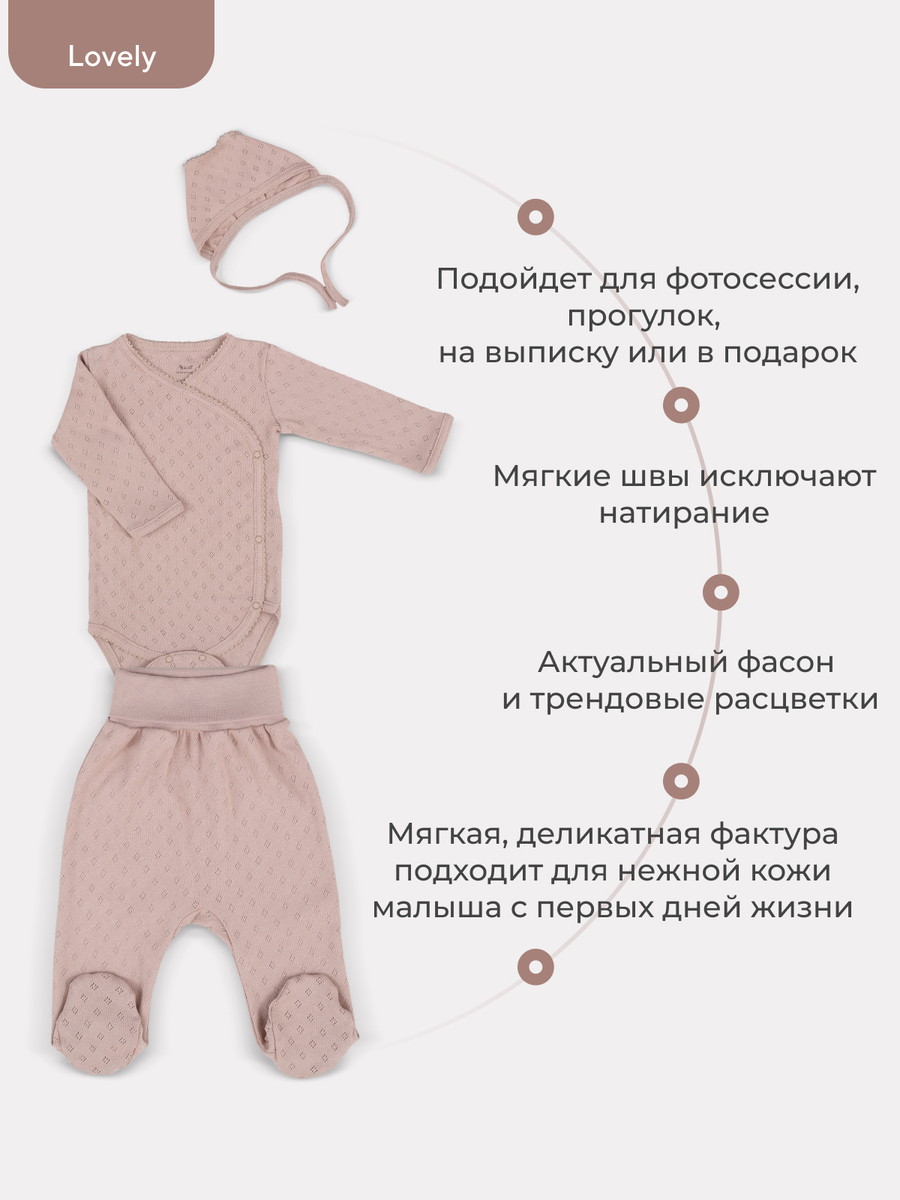 Lovely

Подойдет для фотосессии,
прогулок,
на выписку или в подарок

Мягкие швы исключают
натирание

Актуальный фасон
и трендовые расцветки

Мягкая, деликатная фактура
подходит для нежной кожи
малыша с первых дней жизни